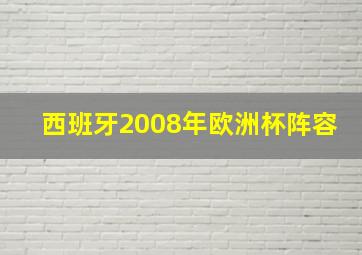 西班牙2008年欧洲杯阵容